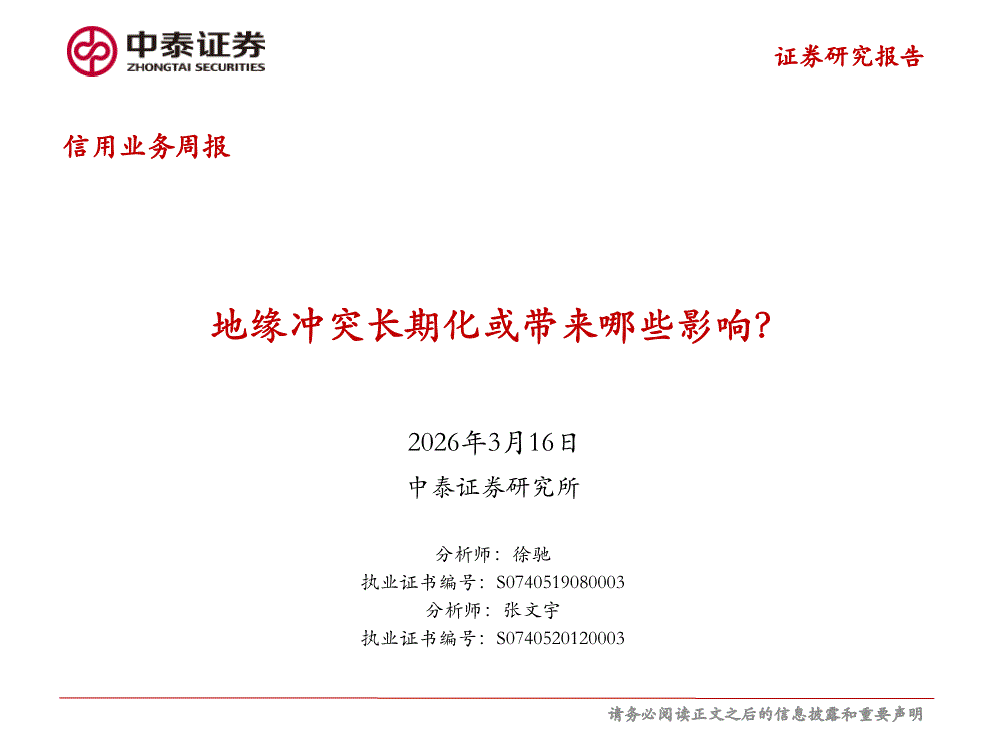 中泰证券
ZHONGTAI SECURITIES

证券研究报告

信用业务周报

地缘冲突长期化或带来哪些影响?

2026年3月16日

中泰证券研究所

分析师：徐驰
执业证书编号：S0740519080003
分析师：张文宇
执业证书编号：S0740520120003

请务必阅读正文之后的信息披露和重要声明